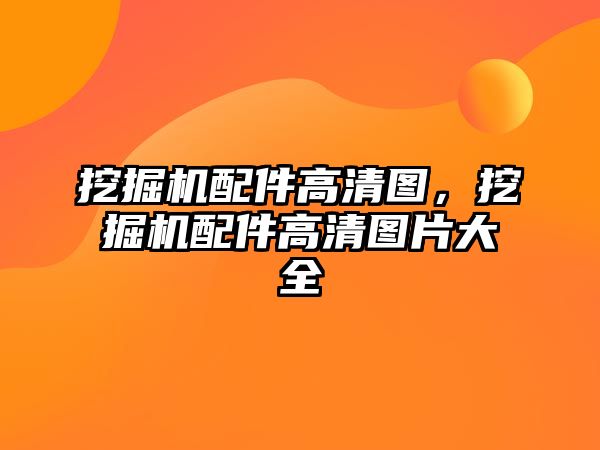 挖掘机配件高清图，挖掘机配件高清图片大全